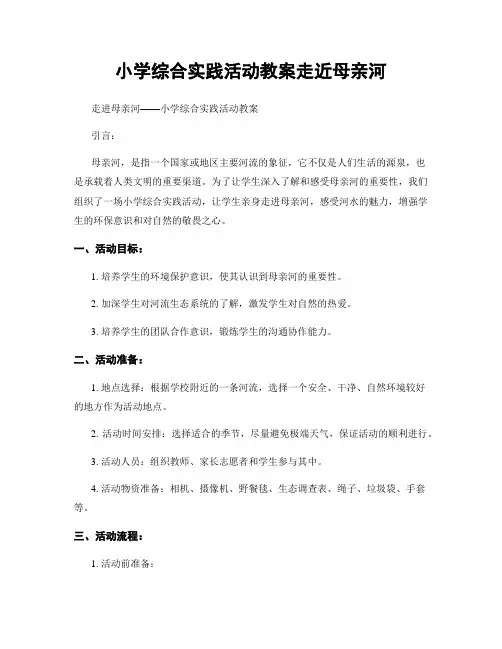 小学综合实践活动教案走近母亲河

走进母亲河——小学综合实践活动教案

引言：

母亲河，是指一个国家或地区主要河流的象征，它不仅是人们生活的源泉，也是承载着人类文明的重要渠道。为了让学生深入了解和感受母亲河的重要性，我们组织了一场小学综合实践活动，让学生亲身走进母亲河，感受河水的魅力，增强学生的环保意识和对自然的敬畏之心。

一、活动目标：

1. 培养学生的环境保护意识，使其认识到母亲河的重要性。

2. 加深学生对河流生态系统的了解，激发学生对自然的热爱。

3. 培养学生的团队合作意识，锻炼学生的沟通协作能力。

二、活动准备：

1. 地点选择：根据学校附近的一条河流，选择一个安全、干净、自然环境较好的地方作为活动地点。

2. 活动时间安排：选择适合的季节，尽量避免极端天气，保证活动的顺利进行。

3. 活动人员：组织教师、家长志愿者和学生参与其中。

4. 活动物资准备：相机、摄像机、野餐毯、生态调查表、绳子、垃圾袋、手套等。

三、活动流程：

1. 活动前准备：